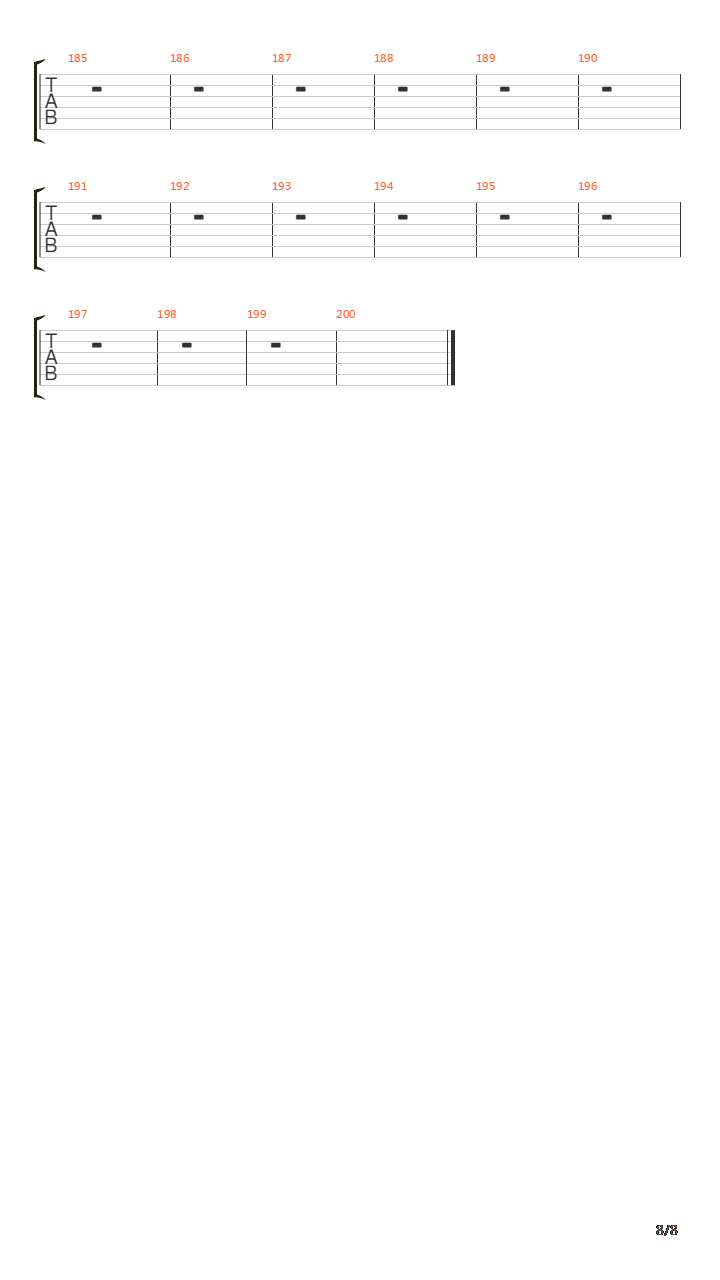 185 186 187 188 189 190

T
A
B

191 192 193 194 195 196

T
A
B

197 198 199 200

T
A
B

8/8